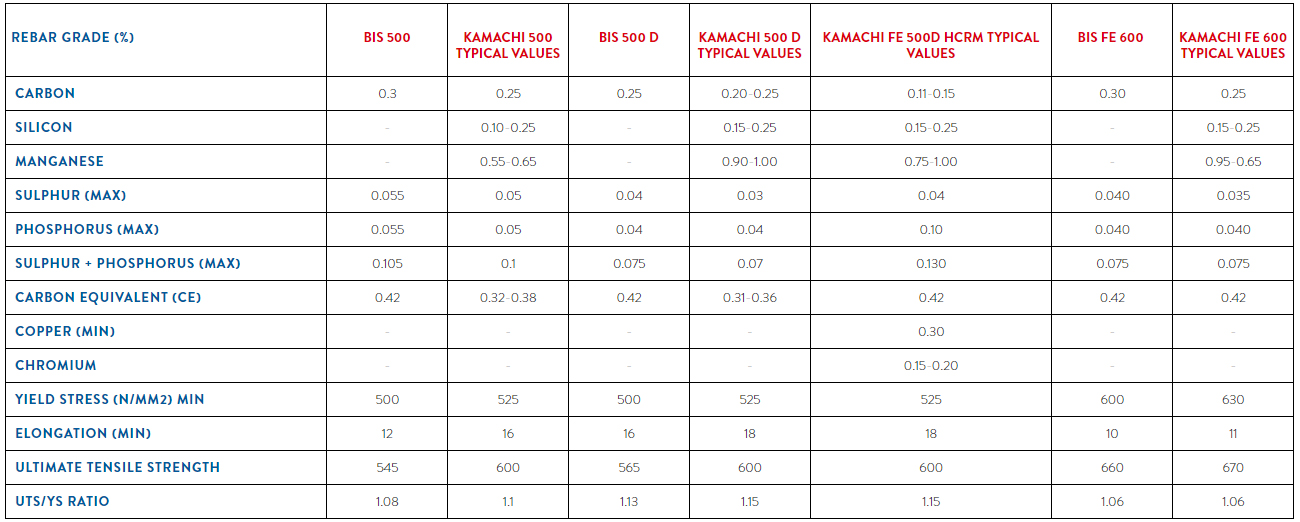 | REBAR GRADE (%) | BIS 500 | KAMACHI 500 TYPICAL VALUES | BIS 500 D | KAMACHI 500 D TYPICAL VALUES | KAMACHI FE 500D HCRM TYPICAL VALUES | BIS FE 600 | KAMACHI FE 600 TYPICAL VALUES |
|---|---|---|---|---|---|---|---|
| CARBON | 0.3 | 0.25 | 0.25 | 0.20-0.25 | 0.11-0.15 | 0.30 | 0.25 |
| SILICON | - | 0.10-0.25 | - | 0.15-0.25 | 0.15-0.25 | - | 0.15-0.25 |
| MANGANESE | - | 0.55-0.65 | - | 0.90-1.00 | 0.75-1.00 | - | 0.95-0.65 |
| SULPHUR (MAX) | 0.055 | 0.05 | 0.04 | 0.03 | 0.04 | 0.040 | 0.035 |
| PHOSPHORUS (MAX) | 0.055 | 0.05 | 0.04 | 0.04 | 0.10 | 0.040 | 0.040 |
| SULPHUR + PHOSPHORUS (MAX) | 0.105 | 0.1 | 0.075 | 0.07 | 0.130 | 0.075 | 0.075 |
| CARBON EQUIVALENT (CE) | 0.42 | 0.32-0.38 | 0.42 | 0.31-0.36 | 0.42 | 0.42 | 0.42 |
| COPPER (MIN) | - | - | - | - | 0.30 | - | - |
| CHROMIUM | - | - | - | - | 0.15-0.20 | - | - |
| YIELD STRESS (N/MM2) MIN | 500 | 525 | 500 | 525 | 525 | 600 | 630 |
| ELONGATION (MIN) | 12 | 16 | 16 | 18 | 18 | 10 | 11 |
| ULTIMATE TENSILE STRENGTH | 545 | 600 | 565 | 600 | 600 | 660 | 670 |
| UTS/YS RATIO | 1.08 | 1.1 | 1.13 | 1.15 | 1.15 | 1.06 | 1.06 |